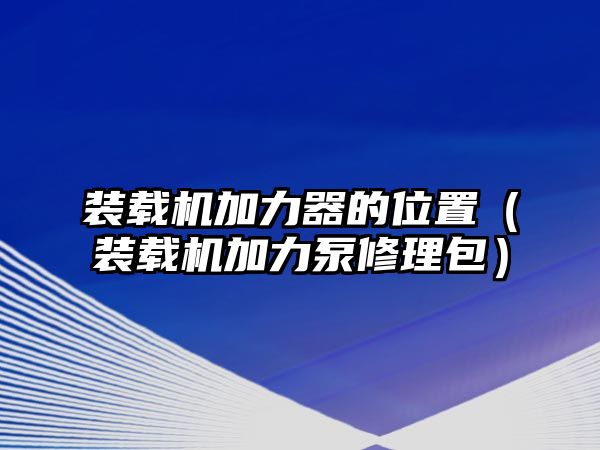 装载机加力器的位置（装载机加力泵修理包）